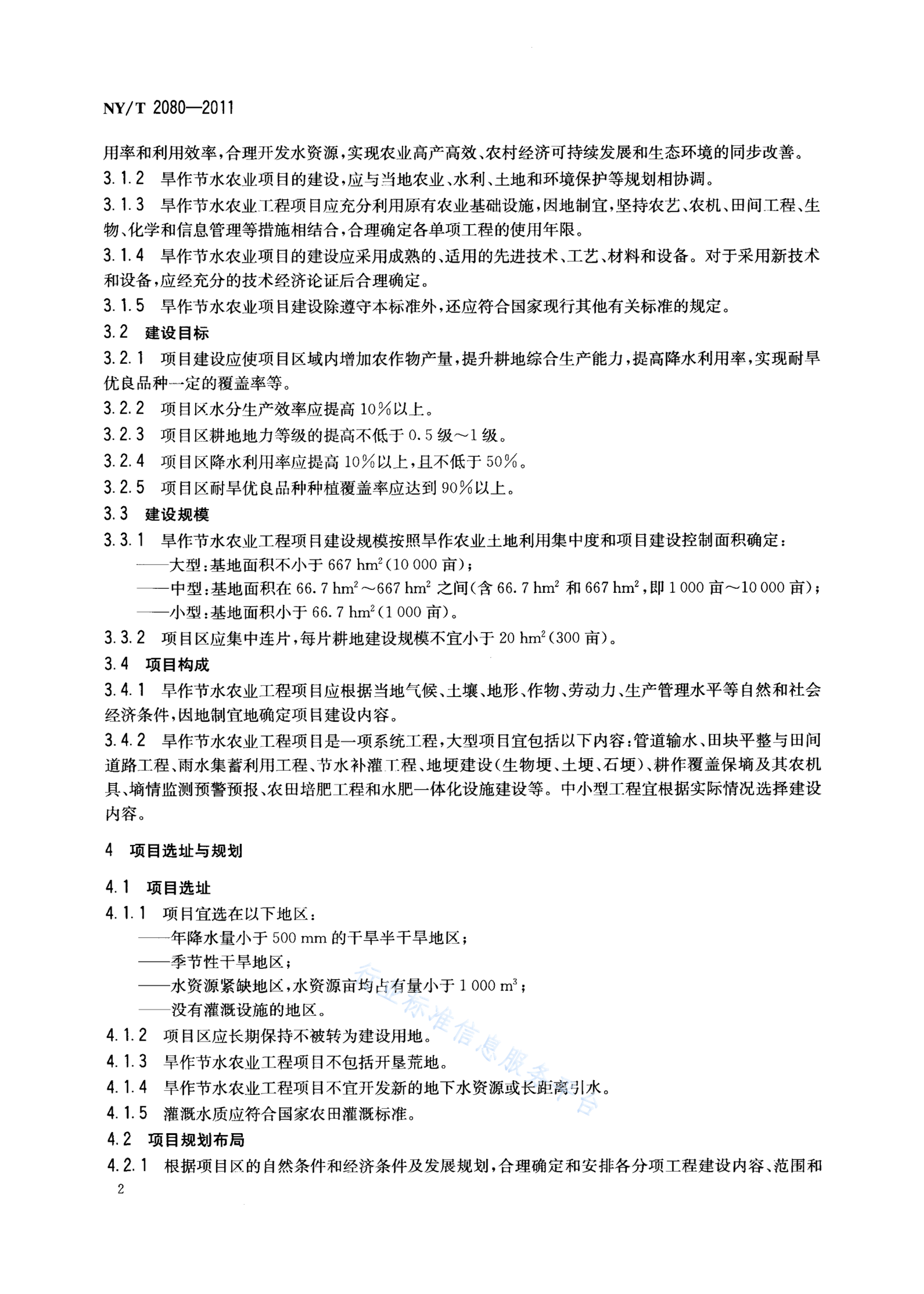 NY/T 2080—2011

用率和利用效率，合理开发水资源，实现农业高产高效、农村经济可持续发展和生态环境的同步改善。

3.1.2 旱作节水农业项目的建设，应与当地农业、水利、土地和环境保护等规划相协调。

3.1.3 旱作节水农业工程项目应充分利用原有农业基础设施，因地制宜，坚持农艺、农机、田间工程、生物、化学和信息管理等措施相结合，合理确定各单项工程的使用年限。

3.1.4 旱作节水农业项目的建设应采用成熟的、适用的先进技术、工艺、材料和设备。对于采用新技术和设备，应经充分的技术经济论证后合理确定。

3.1.5 旱作节水农业项目建设除遵守本标准外，还应符合国家现行其他有关标准的规定。

3.2 建设目标

3.2.1 项目建设应使项目区域内增加农作物产量，提升耕地综合生产能力，提高降水利用率，实现耐旱优良品种一定的覆盖率等。

3.2.2 项目区水分生产效率应提高 10%以上。

3.2.3 项目区耕地地力等级的提高不低于 0.5 级～1 级。

3.2.4 项目区降水利用率应提高 10%以上，且不低于 50%。

3.2.5 项目区耐旱优良品种种植覆盖率应达到 90%以上。

3.3 建设规模

3.3.1 旱作节水农业工程项目建设规模按照旱作农业土地利用集中度和项目建设控制面积确定：

——大型：基地面积不小于 667 $hm^2$(10 000 亩)；

——中型：基地面积在 66.7 $hm^2$～667 $hm^2$ 之间(含 66.7 $hm^2$ 和 667 $hm^2$，即 1 000 亩～10 000 亩)；

——小型：基地面积小于 66.7 $hm^2$(1 000 亩)。

3.3.2 项目区应集中连片，每片耕地建设规模不宜小于 20 $hm^2$(300 亩)。

3.4 项目构成

3.4.1 旱作节水农业工程项目应根据当地气候、土壤、地形、作物、劳动力、生产管理水平等自然和社会经济条件，因地制宜地确定项目建设内容。

3.4.2 旱作节水农业工程项目是一项系统工程，大型项目宜包括以下内容：管道输水、田块平整与田间道路工程、雨水集蓄利用工程、节水补灌工程、地埂建设(生物埂、土埂、石埂)、耕作覆盖保墒及其农机具、墒情监测预警预报、农田培肥工程和水肥一体化设施建设等。中小型工程宜根据实际情况选择建设内容。

4 项目选址与规划

4.1 项目选址

4.1.1 项目宜选在以下地区：

——年降水量小于 500 mm 的干旱半干旱地区；

——季节性干旱地区；

——水资源紧缺地区，水资源亩均占有量小于 1 000 $m^3$；

——没有灌溉设施的地区。

4.1.2 项目区应长期保持不被转为建设用地。

4.1.3 旱作节水农业工程项目不包括开垦荒地。

4.1.4 旱作节水农业工程项目不宜开发新的地下水资源或长距离引水。

4.1.5 灌溉水质应符合国家农田灌溉标准。

4.2 项目规划布局

4.2.1 根据项目区的自然条件和经济条件及发展规划，合理确定和安排各分项工程建设内容、范围和

2

行业标准信息服务平台